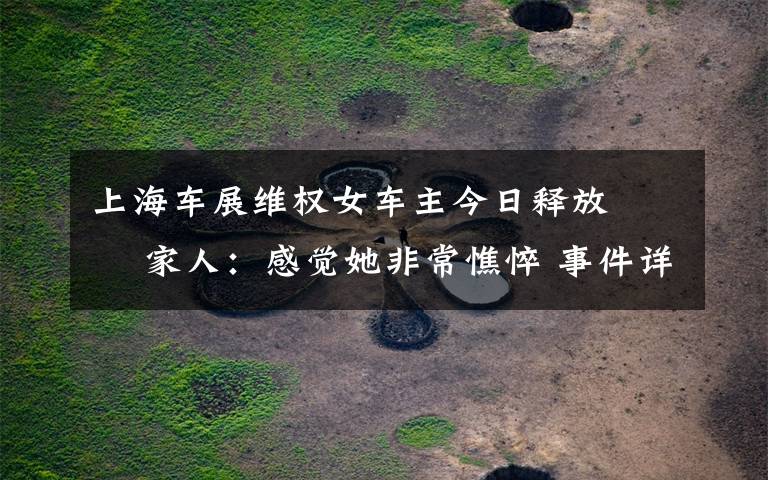 上海车展维权女车主今日释放 家人：感觉她非常憔悴 事件详